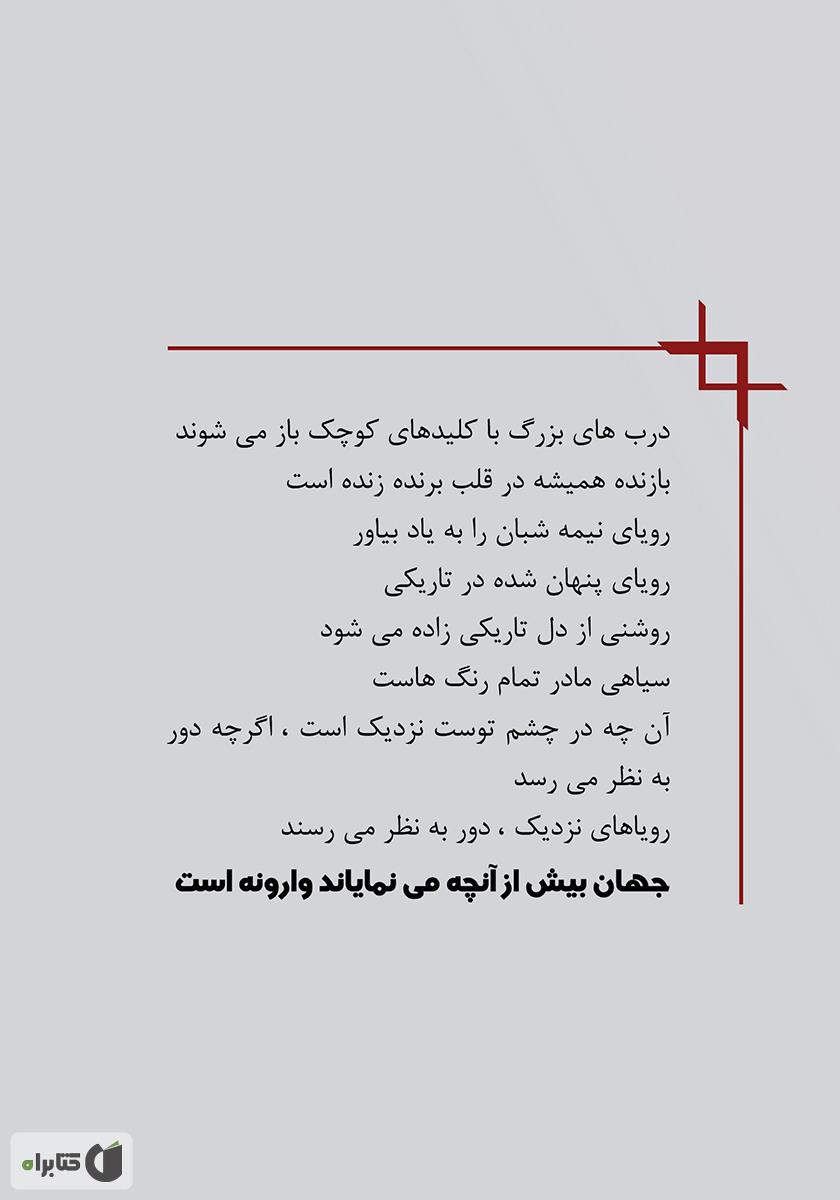 درب های بزرگ با کلیدهای کوچک باز می شوند
بازنده همیشه در قلب برنده زنده است
رویای نیمه شبان را به یاد بیاور
رویای پنهان شده در تاریکی
روشنی از دل تاریکی زاده می شود
سیاهی مادر تمام رنگ هاست
آن چه در چشم توست نزدیک است ، اگرچه دور به نظر می رسد
رویاهای نزدیک ، دور به نظر می رسند
جهان بیش از آنچه می نمایاند وارونه است

کتابراه